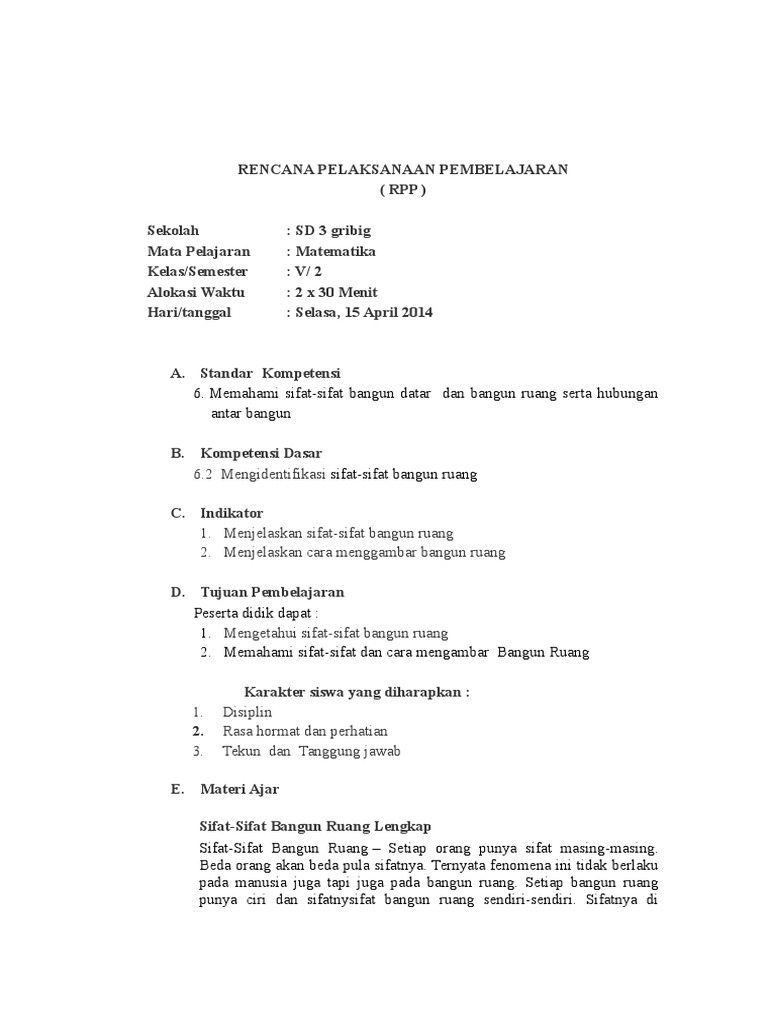 RENCANA PELAKSANAAN PEMBELAJARAN
( RPP )

Sekolah : SD 3 gribig
Mata Pelajaran : Matematika
Kelas/Semester : V/ 2
Alokasi Waktu : 2 x 30 Menit
Hari/tanggal : Selasa, 15 April 2014

A. Standar Kompetensi
6. Memahami sifat-sifat bangun datar dan bangun ruang serta hubungan antar bangun

B. Kompetensi Dasar
6.2 Mengidentifikasi sifat-sifat bangun ruang

C. Indikator
1. Menjelaskan sifat-sifat bangun ruang
2. Menjelaskan cara menggambar bangun ruang

D. Tujuan Pembelajaran
Peserta didik dapat :
1. Mengetahui sifat-sifat bangun ruang
2. Memahami sifat-sifat dan cara mengambar Bangun Ruang

Karakter siswa yang diharapkan :
1. Disiplin
2. Rasa hormat dan perhatian
3. Tekun dan Tanggung jawab

E. Materi Ajar

Sifat-Sifat Bangun Ruang Lengkap
Sifat-Sifat Bangun Ruang – Setiap orang punya sifat masing-masing. Beda orang akan beda pula sifatnya. Ternyata fenomena ini tidak berlaku pada manusia juga tapi juga pada bangun ruang. Setiap bangun ruang punya ciri dan sifatnysifat bangun ruang sendiri-sendiri. Sifatnya di